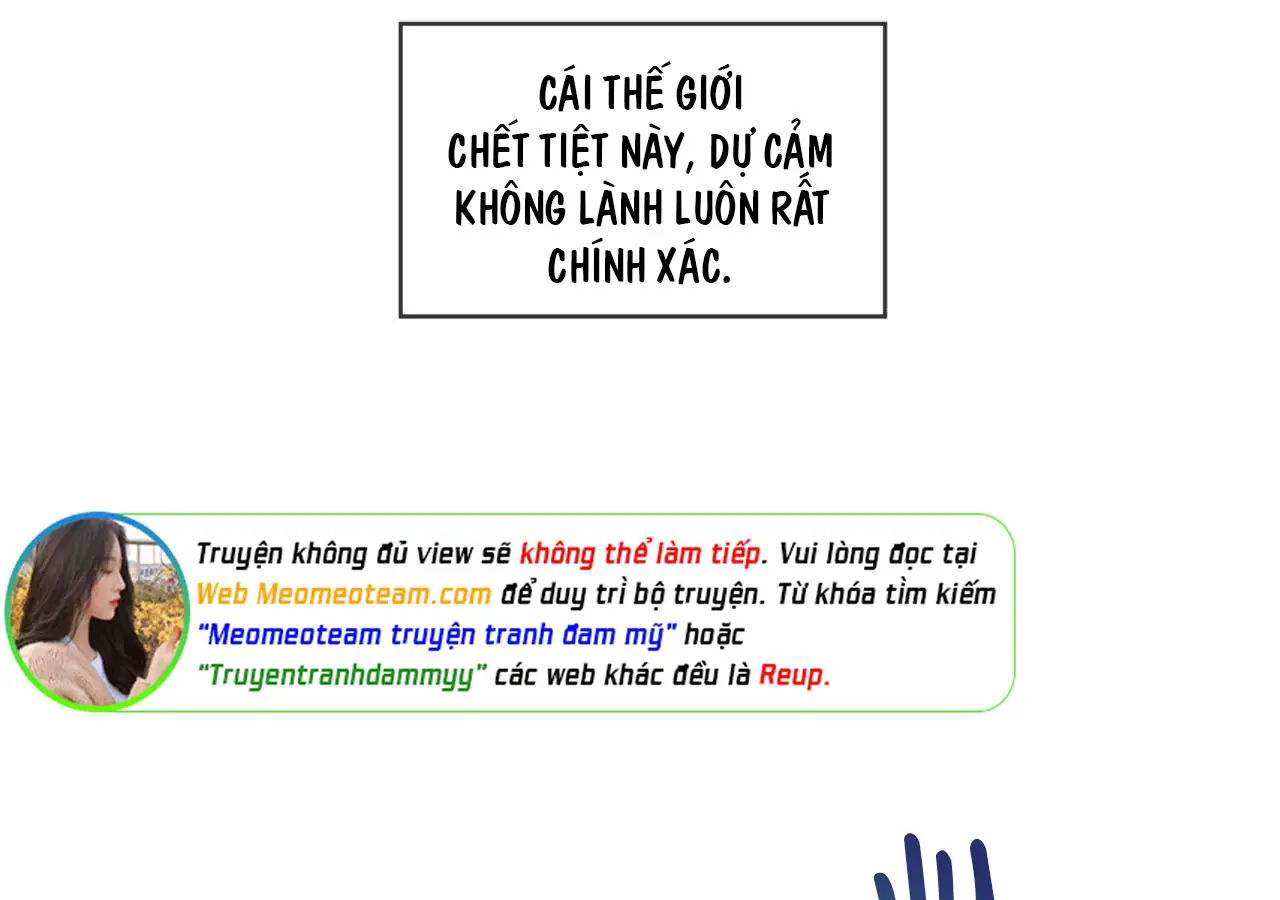 CÁI THẾ GIỚI CHẾT TIỆT NÀY, DỰ CẢM KHÔNG LÀNH LUÔN RẤT CHÍNH XÁC.

Truyện không đủ view sẽ không thể làm tiếp. Vui lòng đọc tại Web Meomeoteam.com để duy trì bộ truyện. Từ khóa tìm kiếm "Meomeoteam truyện tranh đam mỹ" hoặc "Truyentranhdammyy" các web khác đều là Reup.